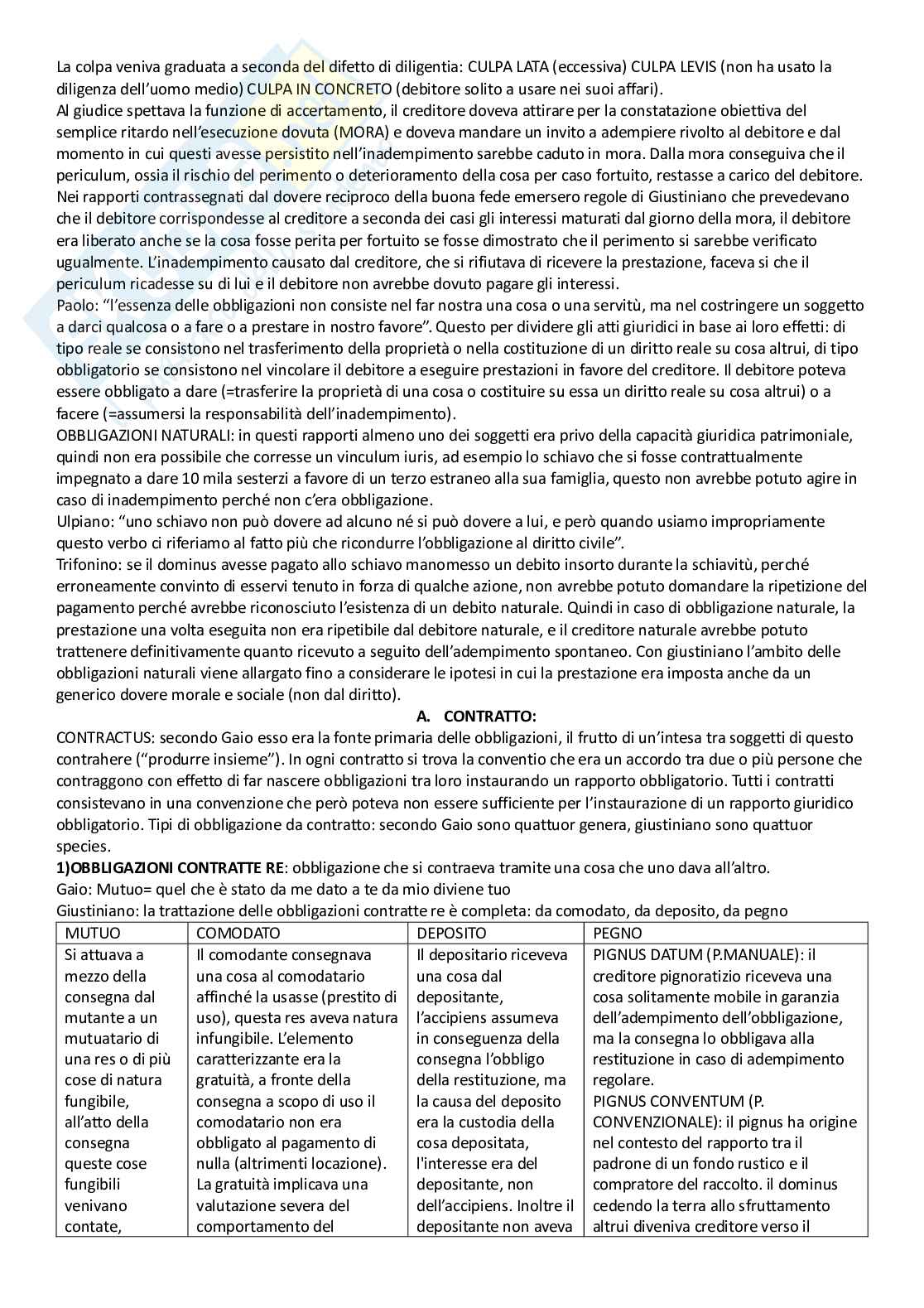 La colpa veniva graduata a seconda del difetto di diligentia: CULPA LATA (eccessiva) CULPA LEVIS (non ha usato la diligenza dell'uomo medio) CULPA IN CONCRETO (debitore solito a usare nei suoi affari).
Al giudice spettava la funzione di accertamento, il creditore doveva attirare per la constatazione obiettiva del semplice ritardo nell'esecuzione dovuta (MORA) e doveva mandare un invito a adempiere rivolto al debitore e dal momento in cui questi avesse persistito nell'inadempimento sarebbe caduto in mora. Dalla mora conseguiva che il periculum, ossia il rischio del perimento o deterioramento della cosa per caso fortuito, restasse a carico del debitore. Nei rapporti contrassegnati dal dovere reciproco della buona fede emersero regole di Giustiniano che prevedevano che il debitore corrispondesse al creditore a seconda dei casi gli interessi maturati dal giorno della mora, il debitore era liberato anche se la cosa fosse perita per fortuito se fosse dimostrato che il perimento si sarebbe verificato ugualmente. L'inadempimento causato dal creditore, che si rifiutava di ricevere la prestazione, faceva si che il periculum ricadesse su di lui e il debitore non avrebbe dovuto pagare gli interessi.
Paolo: "l'essenza delle obbligazioni non consiste nel far nostra una cosa o una servitù, ma nel costringere un soggetto a darci qualcosa o a fare o a prestare in nostro favore". Questo per dividere gli atti giuridici in base ai loro effetti: di tipo reale se consistono nel trasferimento della proprietà o nella costituzione di un diritto reale su cosa altrui, di tipo obbligatorio se consistono nel vincolare il debitore a eseguire prestazioni in favore del creditore. Il debitore poteva essere obbligato a dare (=trasferire la proprietà di una cosa o costituire su essa un diritto reale su cosa altrui) o a facere (=assumersi la responsabilità dell'inadempimento).
OBBLIGAZIONI NATURALI: in questi rapporti almeno uno dei soggetti era privo della capacità giuridica patrimoniale, quindi non era possibile che corresse un vinculum iuris, ad esempio lo schiavo che si fosse contrattualmente impegnato a dare 10 mila sesterzi a favore di un terzo estraneo alla sua famiglia, questo non avrebbe potuto agire in caso di inadempimento perché non c'era obbligazione.
Ulpiano: "uno schiavo non può dovere ad alcuno né si può dovere a lui, e però quando usiamo impropriamente questo verbo ci riferiamo al fatto più che ricondurre l'obbligazione al diritto civile".
Trifonino: se il dominus avesse pagato allo schiavo manomesso un debito insorto durante la schiavitù, perché erroneamente convinto di esservi tenuto in forza di qualche azione, non avrebbe potuto domandare la ripetizione del pagamento perché avrebbe riconosciuto l'esistenza di un debito naturale. Quindi in caso di obbligazione naturale, la prestazione una volta eseguita non era ripetibile dal debitore naturale, e il creditore naturale avrebbe potuto trattenere definitivamente quanto ricevuto a seguito dell'adempimento spontaneo. Con giustiniano l'ambito delle obbligazioni naturali viene allargato fino a considerare le ipotesi in cui la prestazione era imposta anche da un generico dovere morale e sociale (non dal diritto).
A. CONTRATTO:
CONTRACTUS: secondo Gaio esso era la fonte primaria delle obbligazioni, il frutto di un'intesa tra soggetti di questo contrahere ("produrre insieme"). In ogni contratto si trova la conventio che era un accordo tra due o più persone che contraggono con effetto di far nascere obbligazioni tra loro instaurando un rapporto obbligatorio. Tutti i contratti consistevano in una convenzione che però poteva non essere sufficiente per l'instaurazione di un rapporto giuridico obbligatorio. Tipi di obbligazione da contratto: secondo Gaio sono quattuor genera, giustiniano sono quattuor species.
1)OBBLIGAZIONI CONTRATTE RE: obbligazione che si contraeva tramite una cosa che uno dava all'altro.
Gaio: Mutuo= quel che è stato da me dato a te da mio diviene tuo
Giustiniano: la trattazione delle obbligazioni contratte re è completa: da comodato, da deposito, da pegno

| MUTUO | COMODATO | DEPOSITO | PEGNO |
|---|---|---|---|
| Si attuava a mezzo della consegna dal mutante a un mutuatario di una res o di più cose di natura fungibile, all'atto della consegna queste cose fungibili venivano contate, | Il comodante consegnava una cosa al comodatario affinché la usasse (prestito di uso), questa res aveva natura infungibile. L'elemento caratterizzante era la gratuità, a fronte della consegna a scopo di uso il comodatario non era obbligato al pagamento di nulla (altrimenti locazione). La gratuità implicava una valutazione severa del comportamento del | Il depositario riceveva una cosa dal depositante, l'accipiens assumeva in conseguenza della consegna l'obbligo della restituzione, ma la causa del deposito era la custodia della cosa depositata, l'interesse era del depositante, non dell'accipiens. Inoltre il depositante non aveva | PIGNUS DATUM (P.MANUALE): il creditore pignoratizio riceveva una cosa solitamente mobile in garanzia dell'adempimento dell'obbligazione, ma la consegna lo obbligava alla restituzione in caso di adempimento regolare. PIGNUS CONVENTUM (P. CONVENZIONALE): il pignus ha origine nel contesto del rapporto tra il padrone di un fondo rustico e il compratore del raccolto. il dominus cedendo la terra allo sfruttamento altrui diveniva creditore verso il |